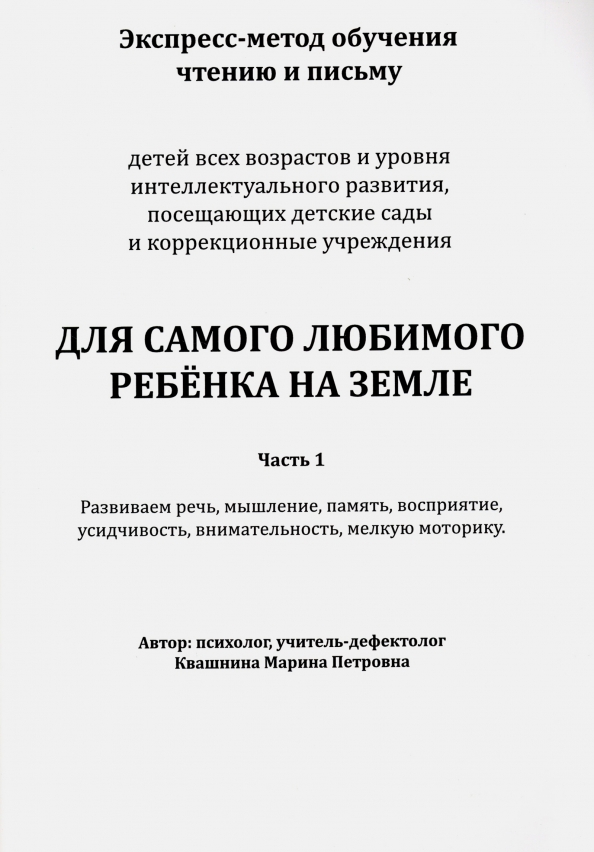 Экспресс-метод обучения чтению и письму

детей всех возрастов и уровня интеллектуального развития, посещающих детские сады и коррекционные учреждения

ДЛЯ САМОГО ЛЮБИМОГО РЕБЁНКА НА ЗЕМЛЕ

Часть 1

Развиваем речь, мышление, память, восприятие, усидчивость, внимательность, мелкую моторику.

Автор: психолог, учитель-дефектолог Квашнина Марина Петровна